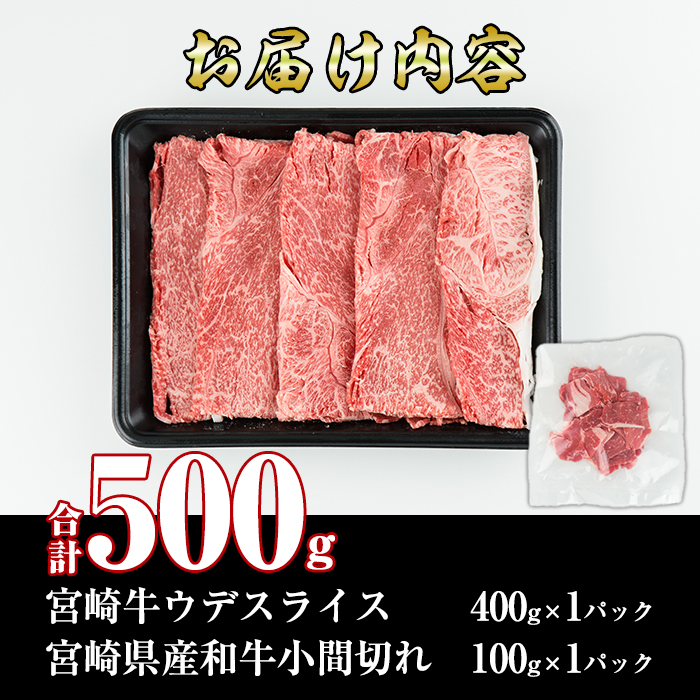 お届け内容

合計500g

宮崎牛ウデスライス 400g×1パック
宮崎県産和牛小間切れ 100g×1パック